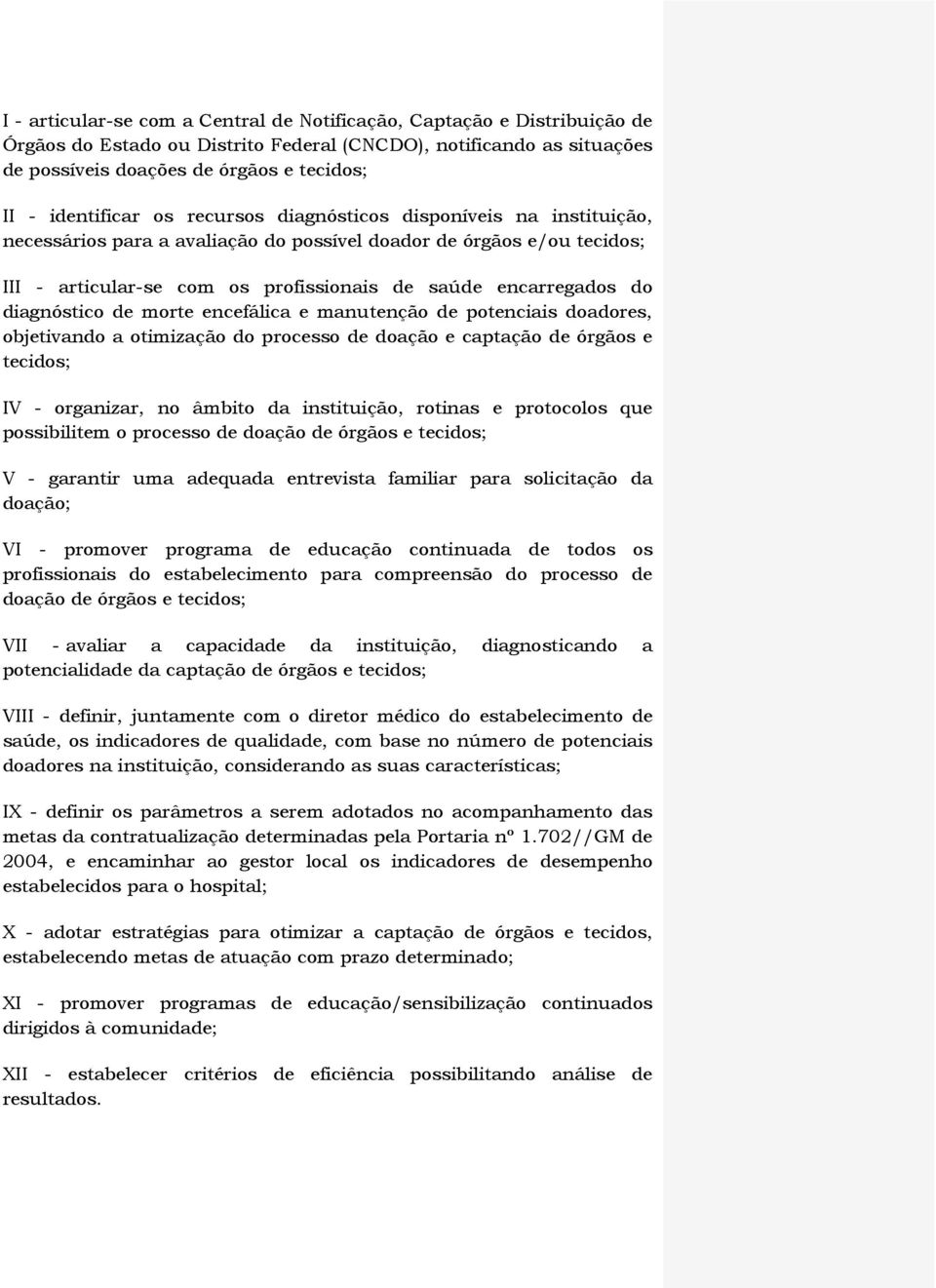 I - articular-se com a Central de Notificação, Captação e Distribuição de Órgãos do Estado ou Distrito Federal (CNCDO), notificando as situações de possíveis doações de órgãos e tecidos;

II - identificar os recursos diagnósticos disponíveis na instituição, necessários para a avaliação do possível doador de órgãos e/ou tecidos;

III - articular-se com os profissionais de saúde encarregados do diagnóstico de morte encefálica e manutenção de potenciais doadores, objetivando a otimização do processo de doação e captação de órgãos e tecidos;

IV - organizar, no âmbito da instituição, rotinas e protocolos que possibilitem o processo de doação de órgãos e tecidos;

V - garantir uma adequada entrevista familiar para solicitação da doação;

VI - promover programa de educação continuada de todos os profissionais do estabelecimento para compreensão do processo de doação de órgãos e tecidos;

VII - avaliar a capacidade da instituição, diagnosticando a potencialidade da captação de órgãos e tecidos;

VIII - definir, juntamente com o diretor médico do estabelecimento de saúde, os indicadores de qualidade, com base no número de potenciais doadores na instituição, considerando as suas características;

IX - definir os parâmetros a serem adotados no acompanhamento das metas da contratualização determinadas pela Portaria nº 1.702//GM de 2004, e encaminhar ao gestor local os indicadores de desempenho estabelecidos para o hospital;

X - adotar estratégias para otimizar a captação de órgãos e tecidos, estabelecendo metas de atuação com prazo determinado;

XI - promover programas de educação/sensibilização continuados dirigidos à comunidade;

XII - estabelecer critérios de eficiência possibilitando análise de resultados.